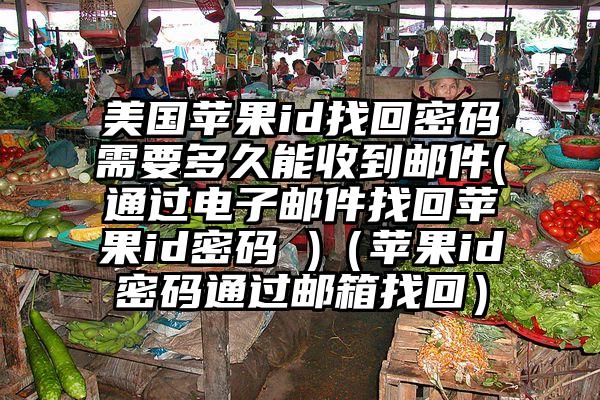 美国苹果id找回密码需要多久能收到邮件(通过电子邮件找回苹果id密码 )（苹果id密码通过邮箱找回）